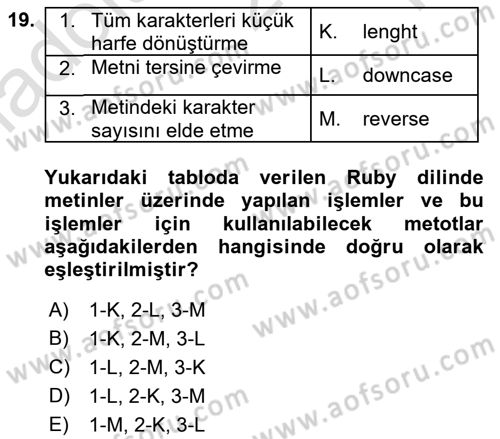 19.

| 1. Tüm karakterleri küçük harfe dönüştürme | K. lenght |
|---|---|
| 2. Metni tersine çevirme | L. downcase |
| 3. Metindeki karakter sayısını elde etme | M. reverse |

Yukarıdaki tabloda verilen Ruby dilinde metinler üzerinde yapılan işlemler ve bu işlemler için kullanılabilecek metotlar aşağıdakilerden hangisinde doğru olarak eşleştirilmiştir?

A) 1-K, 2-L, 3-M
B) 1-K, 2-M, 3-L
C) 1-L, 2-M, 3-K
D) 1-L, 2-K, 3-M
E) 1-M, 2-K, 3-L

www.aofsoru.com